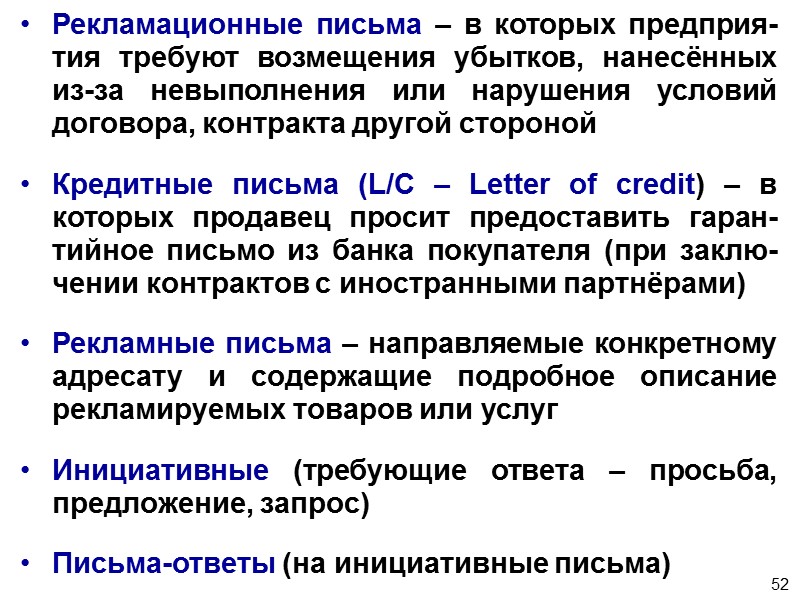 • Рекламационные письма – в которых предприятия требуют возмещения убытков, нанесённых из-за невыполнения или нарушения условий договора, контракта другой стороной

• Кредитные письма (L/C – Letter of credit) – в которых продавец просит предоставить гарантийное письмо из банка покупателя (при заключении контрактов с иностранными партнёрами)

• Рекламные письма – направляемые конкретному адресату и содержащие подробное описание рекламируемых товаров или услуг

• Инициативные (требующие ответа – просьба, предложение, запрос)

• Письма-ответы (на инициативные письма)

52